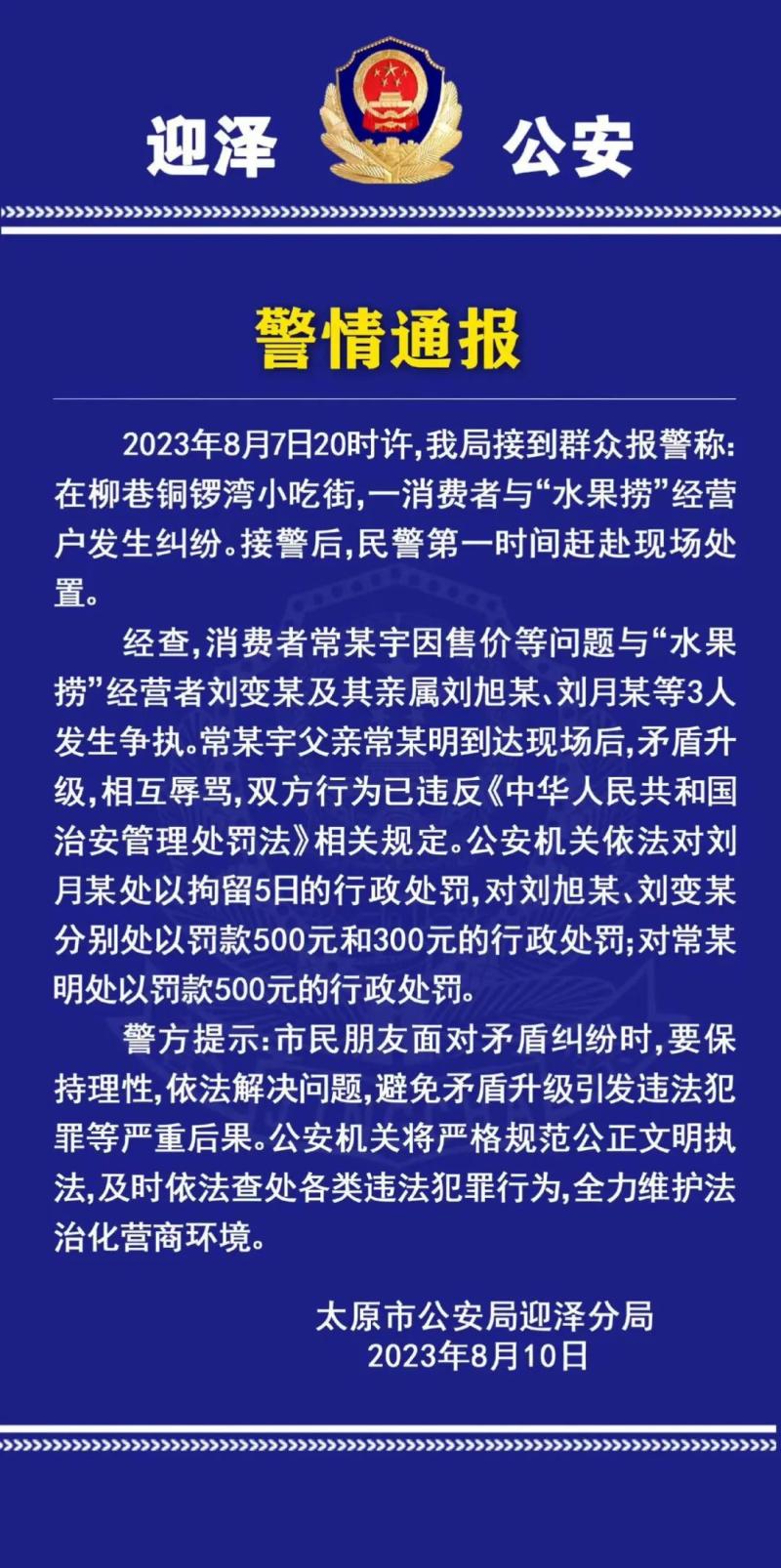 迎泽 公安

警情通报

2023年8月7日20时许,我局接到群众报警称:在柳巷铜锣湾小吃街,一消费者与“水果捞”经营户发生纠纷。接警后,民警第一时间赶赴现场处置。

经查,消费者常某宇因售价等问题与“水果捞”经营者刘变某及其亲属刘旭某、刘月某等3人发生争执。常某宇父亲常某明到达现场后,矛盾升级,相互辱骂,双方行为已违反《中华人民共和国治安管理处罚法》相关规定。公安机关依法对刘月某处以拘留5日的行政处罚,对刘旭某、刘变某分别处以罚款500元和300元的行政处罚;对常某明处以罚款500元的行政处罚。

警方提示:市民朋友面对矛盾纠纷时,要保持理性,依法解决问题,避免矛盾升级引发违法犯罪等严重后果。公安机关将严格规范公正文明执法,及时依法查处各类违法犯罪行为,全力维护法治化营商环境。

太原市公安局迎泽分局
2023年8月10日